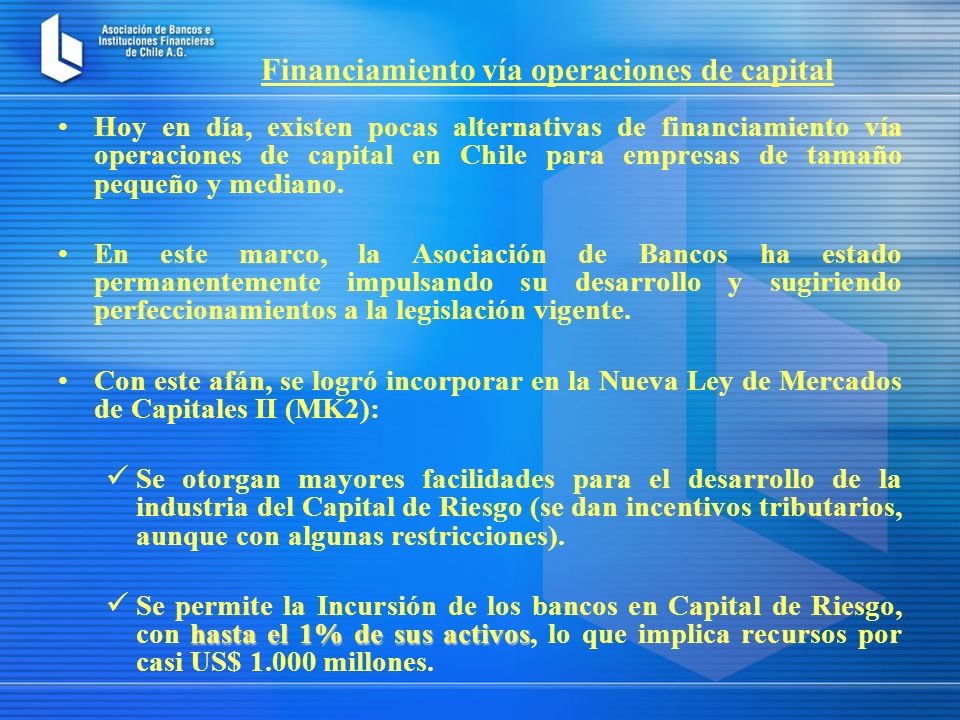 Asociación de Bancos e Instituciones Financieras de Chile A.G.

Financiamiento vía operaciones de capital

• Hoy en día, existen pocas alternativas de financiamiento vía operaciones de capital en Chile para empresas de tamaño pequeño y mediano.

• En este marco, la Asociación de Bancos ha estado permanentemente impulsando su desarrollo y sugiriendo perfeccionamientos a la legislación vigente.

• Con este afán, se logró incorporar en la Nueva Ley de Mercados de Capitales II (MK2):

✓ Se otorgan mayores facilidades para el desarrollo de la industria del Capital de Riesgo (se dan incentivos tributarios, aunque con algunas restricciones).

✓ Se permite la Incursión de los bancos en Capital de Riesgo, con hasta el 1% de sus activos, lo que implica recursos por casi US$ 1.000 millones.